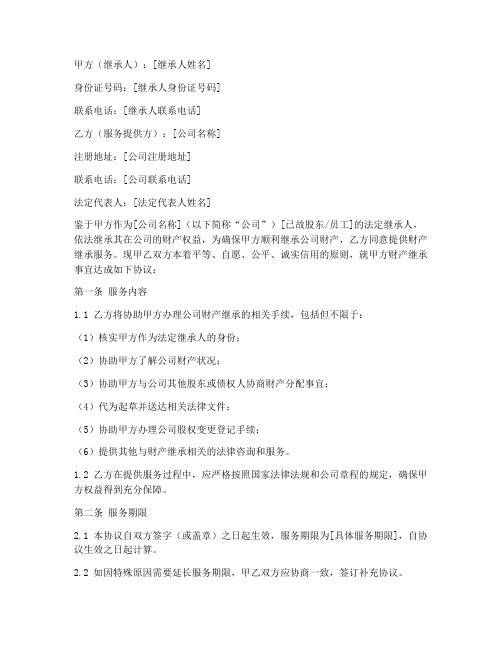 甲方（继承人）：[继承人姓名]

身份证号码：[继承人身份证号码]

联系电话：[继承人联系电话]

乙方（服务提供方）：[公司名称]

注册地址：[公司注册地址]

联系电话：[公司联系电话]

法定代表人：[法定代表人姓名]

鉴于甲方作为[公司名称]（以下简称“公司”）[已故股东/员工]的法定继承人，依法继承其在公司的财产权益，为确保甲方顺利继承公司财产，乙方同意提供财产继承服务。现甲乙双方本着平等、自愿、公平、诚实信用的原则，就甲方财产继承事宜达成如下协议：

第一条 服务内容

1.1 乙方将协助甲方办理公司财产继承的相关手续，包括但不限于：

（1）核实甲方作为法定继承人的身份；

（2）协助甲方了解公司财产状况；

（3）协助甲方与公司其他股东或债权人协商财产分配事宜；

（4）代为起草并送达相关法律文件；

（5）协助甲方办理公司股权变更登记手续；

（6）提供其他与财产继承相关的法律咨询和服务。

1.2 乙方在提供服务过程中，应严格按照国家法律法规和公司章程的规定，确保甲方权益得到充分保障。

第二条 服务期限

2.1 本协议自双方签字（或盖章）之日起生效，服务期限为[具体服务期限]，自协议生效之日起计算。

2.2 如因特殊原因需要延长服务期限，甲乙双方应协商一致，签订补充协议。